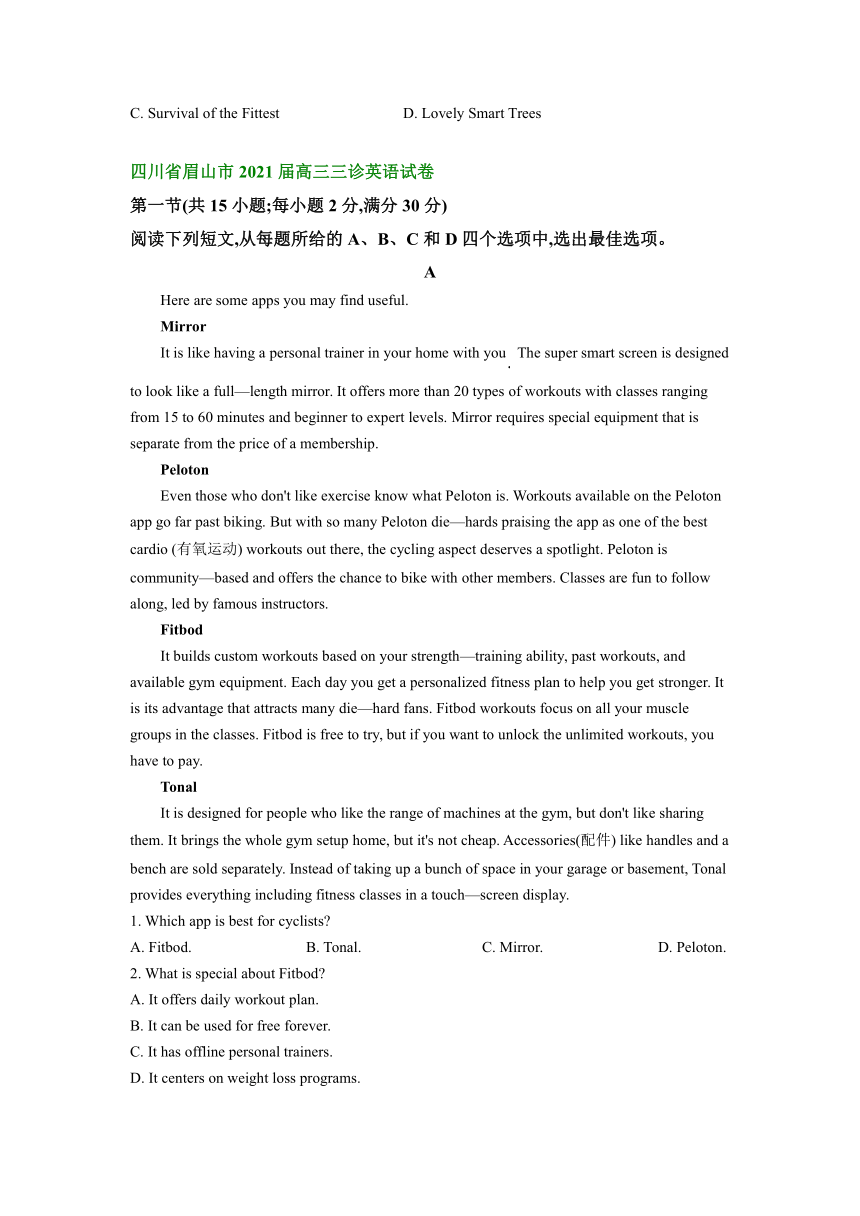 C. Survival of the Fittest D. Lovely Smart Trees

四川省眉山市 2021 届高三三诊英语试卷

第一节(共 15 小题;每小题 2 分,满分 30 分)

阅读下列短文,从每题所给的 A、B、C 和 D 四个选项中,选出最佳选项。

A

Here are some apps you may find useful.

Mirror

It is like having a personal trainer in your home with you. The super smart screen is designed to look like a full—length mirror. It offers more than 20 types of workouts with classes ranging from 15 to 60 minutes and beginner to expert levels. Mirror requires special equipment that is separate from the price of a membership.

Peloton

Even those who don't like exercise know what Peloton is. Workouts available on the Peloton app go far past biking. But with so many Peloton die—hards praising the app as one of the best cardio (有氧运动) workouts out there, the cycling aspect deserves a spotlight. Peloton is community—based and offers the chance to bike with other members. Classes are fun to follow along, led by famous instructors.

Fitbod

It builds custom workouts based on your strength—training ability, past workouts, and available gym equipment. Each day you get a personalized fitness plan to help you get stronger. It is its advantage that attracts many die—hard fans. Fitbod workouts focus on all your muscle groups in the classes. Fitbod is free to try, but if you want to unlock the unlimited workouts, you have to pay.

Tonal

It is designed for people who like the range of machines at the gym, but don't like sharing them. It brings the whole gym setup home, but it's not cheap. Accessories(配件) like handles and a bench are sold separately. Instead of taking up a bunch of space in your garage or basement, Tonal provides everything including fitness classes in a touch—screen display.

1. Which app is best for cyclists?

A. Fitbod. B. Tonal. C. Mirror. D. Peloton.

2. What is special about Fitbod?

A. It offers daily workout plan.

B. It can be used for free forever.

C. It has offline personal trainers.

D. It centers on weight loss programs.